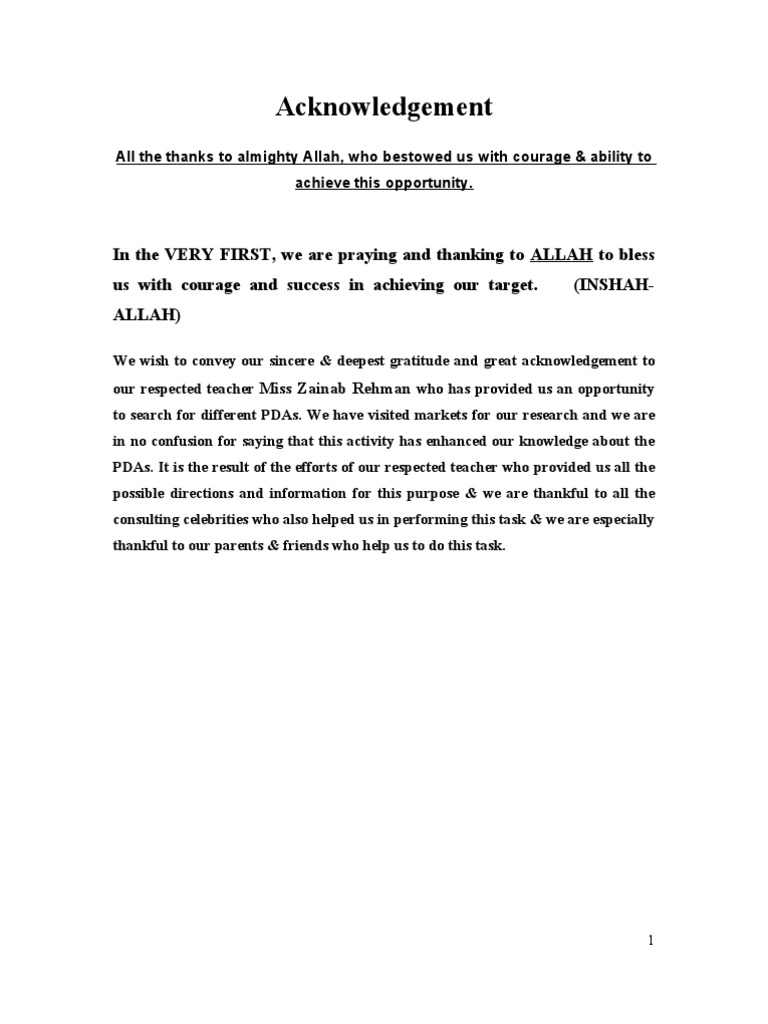 Acknowledgement

All the thanks to almighty Allah, who bestowed us with courage & ability to achieve this opportunity.

In the VERY FIRST, we are praying and thanking to ALLAH to bless us with courage and success in achieving our target. (INSHAH-ALLAH)

We wish to convey our sincere & deepest gratitude and great acknowledgement to our respected teacher Miss Zainab Rehman who has provided us an opportunity to search for different PDAs. We have visited markets for our research and we are in no confusion for saying that this activity has enhanced our knowledge about the PDAs. It is the result of the efforts of our respected teacher who provided us all the possible directions and information for this purpose & we are thankful to all the consulting celebrities who also helped us in performing this task & we are especially thankful to our parents & friends who help us to do this task.

1